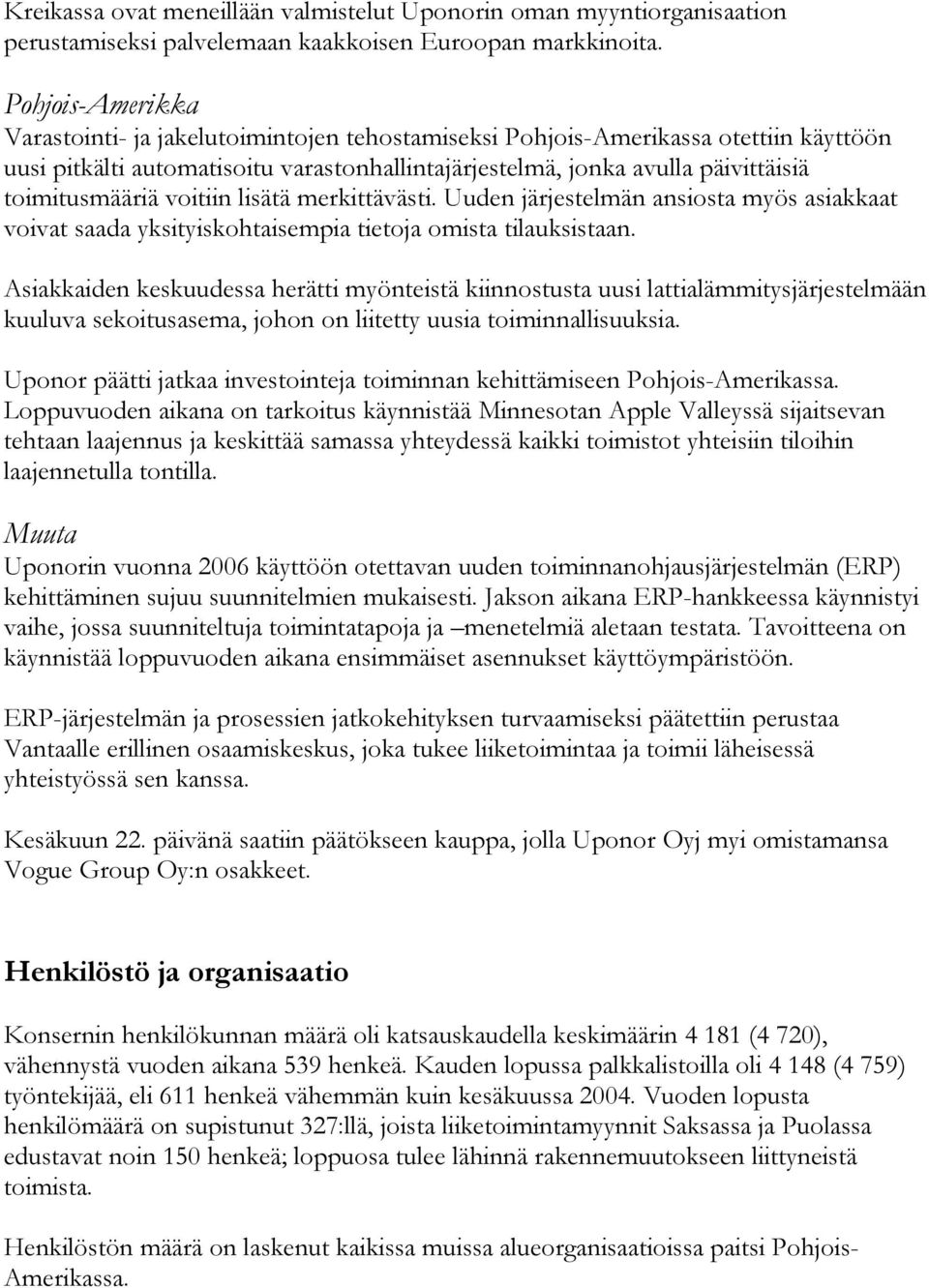 Kreikassa ovat meneillään valmistelut Uponorin oman myyntiorganisaation perustamiseksi palvelemaan kaakkoisen Euroopan markkinoita.

Pohjois-Amerikka
Varastointi- ja jakelutoimintojen tehostamiseksi Pohjois-Amerikassa otettiin käyttöön uusi pitkälti automatisoitu varastonhallintajärjestelmä, jonka avulla päivittäisiä toimitusmääriä voitiin lisätä merkittävästi. Uuden järjestelmän ansiosta myös asiakkaat voivat saada yksityiskohtaisempia tietoja omista tilauksistaan.

Asiakkaiden keskuudessa herätti myönteistä kiinnostusta uusi lattialämmitysjärjestelmään kuuluva sekoitusasema, johon on liitetty uusia toiminnallisuuksia.

Uponor päätti jatkaa investointeja toiminnan kehittämiseen Pohjois-Amerikassa. Loppuvuoden aikana on tarkoitus käynnistää Minnesotan Apple Valleyssä sijaitsevan tehtaan laajennus ja keskittää samassa yhteydessä kaikki toimistot yhteisiin tiloihin laajennetulla tontilla.

Muuta
Uponorin vuonna 2006 käyttöön otettavan uuden toiminnanohjausjärjestelmän (ERP) kehittäminen sujuu suunnitelmien mukaisesti. Jakson aikana ERP-hankkeessa käynnistyi vaihe, jossa suunniteltuja toimintatapoja ja –menetelmiä aletaan testata. Tavoitteena on käynnistää loppuvuoden aikana ensimmäiset asennukset käyttöympäristöön.

ERP-järjestelmän ja prosessien jatkokehityksen turvaamiseksi päätettiin perustaa Vantaalle erillinen osaamiskeskus, joka tukee liiketoimintaa ja toimii läheisessä yhteistyössä sen kanssa.

Kesäkuun 22. päivänä saatiin päätökseen kauppa, jolla Uponor Oyj myi omistamansa Vogue Group Oy:n osakkeet.

Henkilöstö ja organisaatio

Konsernin henkilökunnan määrä oli katsauskaudella keskimäärin 4 181 (4 720), vähennystä vuoden aikana 539 henkeä. Kauden lopussa palkkalistoilla oli 4 148 (4 759) työntekijää, eli 611 henkeä vähemmän kuin kesäkuussa 2004. Vuoden lopusta henkilömäärä on supistunut 327:llä, joista liiketoimintamyynnit Saksassa ja Puolassa edustavat noin 150 henkeä; loppuosa tulee lähinnä rakennemuutokseen liittyneistä toimista.

Henkilöstön määrä on laskenut kaikissa muissa alueorganisaatioissa paitsi Pohjois-Amerikassa.